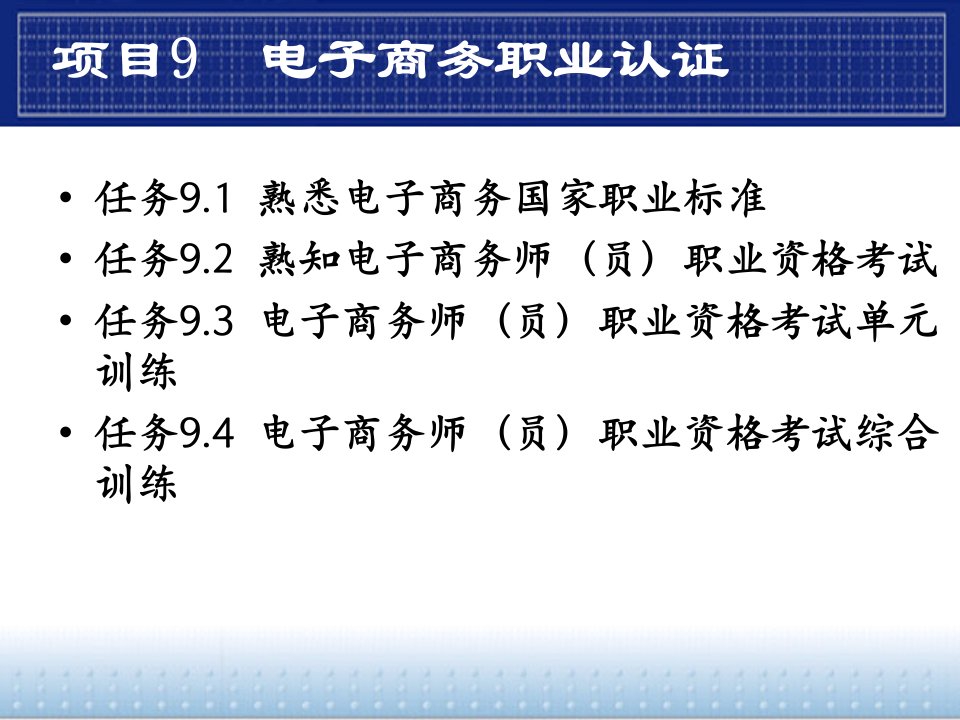 项目9　电子商务职业认证

• 任务9.1 熟悉电子商务国家职业标准
• 任务9.2 熟知电子商务师（员）职业资格考试
• 任务9.3 电子商务师（员）职业资格考试单元训练
• 任务9.4 电子商务师（员）职业资格考试综合训练